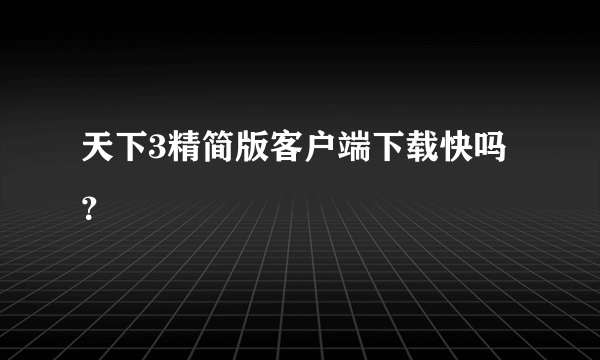 天下3精简版客户端下载快吗？